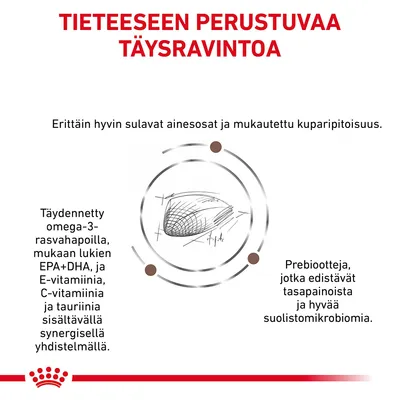 TIETEESEEN PERUSTUVAA TÄYSRAVINTOA

Erittäin hyvin sulavat ainesosat ja mukautettu kuparipitoisuus.

Täydennetty omega-3-rasvahapoilla, mukaan lukien EPA+DHA, ja E-vitamiinia, C-vitamiinia ja tauriinia sisältävällä synergisellä yhdistelmällä.

Prebiootteja, jotka edistävät tasapainoista ja hyvää suolistomikrobiomia.